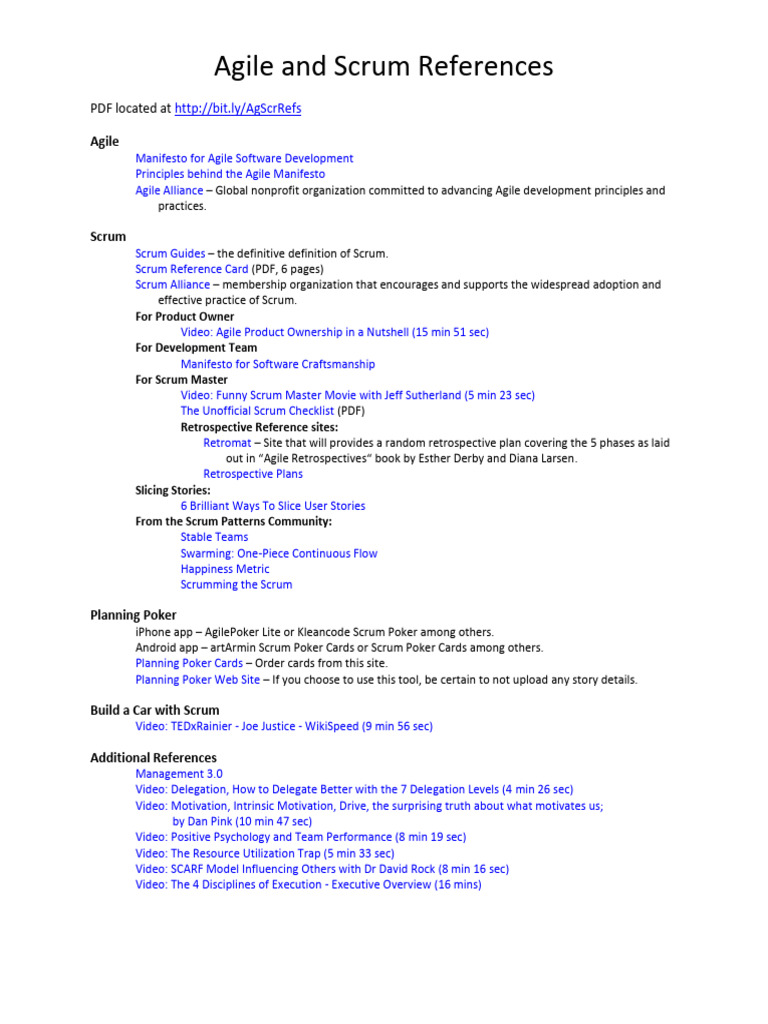 Agile and Scrum References

PDF located at http://bit.ly/AgScrRefs

Agile

Manifesto for Agile Software Development
Principles behind the Agile Manifesto
Agile Alliance – Global nonprofit organization committed to advancing Agile development principles and practices.

Scrum

Scrum Guides – the definitive definition of Scrum.
Scrum Reference Card (PDF, 6 pages)
Scrum Alliance – membership organization that encourages and supports the widespread adoption and effective practice of Scrum.
For Product Owner
Video: Agile Product Ownership in a Nutshell (15 min 51 sec)
For Development Team
Manifesto for Software Craftsmanship
For Scrum Master
Video: Funny Scrum Master Movie with Jeff Sutherland (5 min 23 sec)
The Unofficial Scrum Checklist (PDF)
Retrospective Reference sites:
Retromat – Site that will provides a random retrospective plan covering the 5 phases as laid out in "Agile Retrospectives" book by Esther Derby and Diana Larsen.
Retrospective Plans
Slicing Stories:
6 Brilliant Ways To Slice User Stories
From the Scrum Patterns Community:
Stable Teams
Swarming: One-Piece Continuous Flow
Happiness Metric
Scrumming the Scrum

Planning Poker

iPhone app – AgilePoker Lite or Kleancode Scrum Poker among others.
Android app – artArmin Scrum Poker Cards or Scrum Poker Cards among others.
Planning Poker Cards – Order cards from this site.
Planning Poker Web Site – If you choose to use this tool, be certain to not upload any story details.

Build a Car with Scrum

Video: TEDxRainier - Joe Justice - WikiSpeed (9 min 56 sec)

Additional References

Management 3.0
Video: Delegation, How to Delegate Better with the 7 Delegation Levels (4 min 26 sec)
Video: Motivation, Intrinsic Motivation, Drive, the surprising truth about what motivates us; by Dan Pink (10 min 47 sec)
Video: Positive Psychology and Team Performance (8 min 19 sec)
Video: The Resource Utilization Trap (5 min 33 sec)
Video: SCARF Model Influencing Others with Dr David Rock (8 min 16 sec)
Video: The 4 Disciplines of Execution - Executive Overview (16 mins)